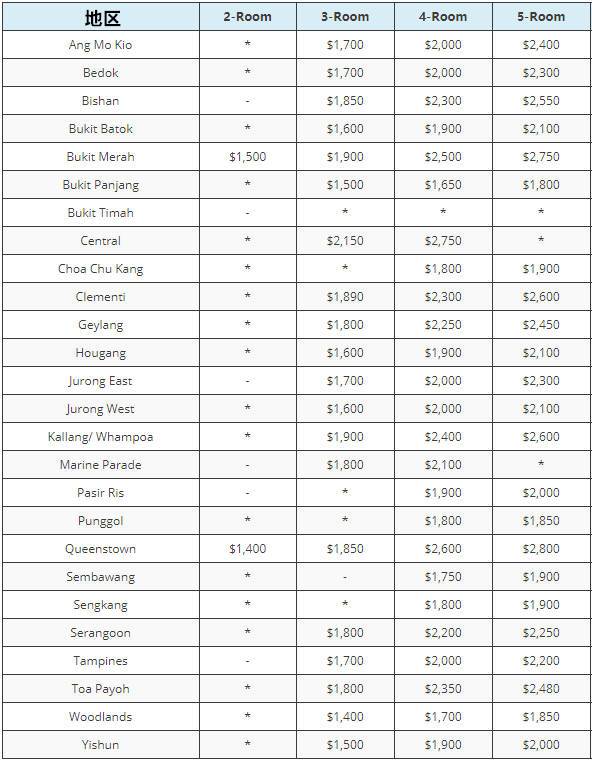 | 地区 | 2-Room | 3-Room | 4-Room | 5-Room |
|---|---|---|---|---|
| Ang Mo Kio | * | \$1,700 | \$2,000 | \$2,400 |
| Bedok | * | \$1,700 | \$2,000 | \$2,300 |
| Bishan | - | \$1,850 | \$2,300 | \$2,550 |
| Bukit Batok | * | \$1,600 | \$1,900 | \$2,100 |
| Bukit Merah | \$1,500 | \$1,900 | \$2,500 | \$2,750 |
| Bukit Panjang | * | \$1,500 | \$1,650 | \$1,800 |
| Bukit Timah | - | * | * | * |
| Central | * | \$2,150 | \$2,750 | * |
| Choa Chu Kang | * | * | \$1,800 | \$1,900 |
| Clementi | * | \$1,890 | \$2,300 | \$2,600 |
| Geylang | * | \$1,800 | \$2,250 | \$2,450 |
| Hougang | * | \$1,600 | \$1,900 | \$2,100 |
| Jurong East | - | \$1,700 | \$2,000 | \$2,300 |
| Jurong West | * | \$1,600 | \$2,000 | \$2,100 |
| Kallang/ Whampoa | * | \$1,900 | \$2,400 | \$2,600 |
| Marine Parade | - | \$1,800 | \$2,100 | * |
| Pasir Ris | - | * | \$1,900 | \$2,000 |
| Punggol | * | * | \$1,800 | \$1,850 |
| Queenstown | \$1,400 | \$1,850 | \$2,600 | \$2,800 |
| Sembawang | * | - | \$1,750 | \$1,900 |
| Sengkang | * | * | \$1,800 | \$1,900 |
| Serangoon | * | \$1,800 | \$2,200 | \$2,250 |
| Tampines | - | \$1,700 | \$2,000 | \$2,200 |
| Toa Payoh | * | \$1,800 | \$2,350 | \$2,480 |
| Woodlands | * | \$1,400 | \$1,700 | \$1,850 |
| Yishun | * | \$1,500 | \$1,900 | \$2,000 |